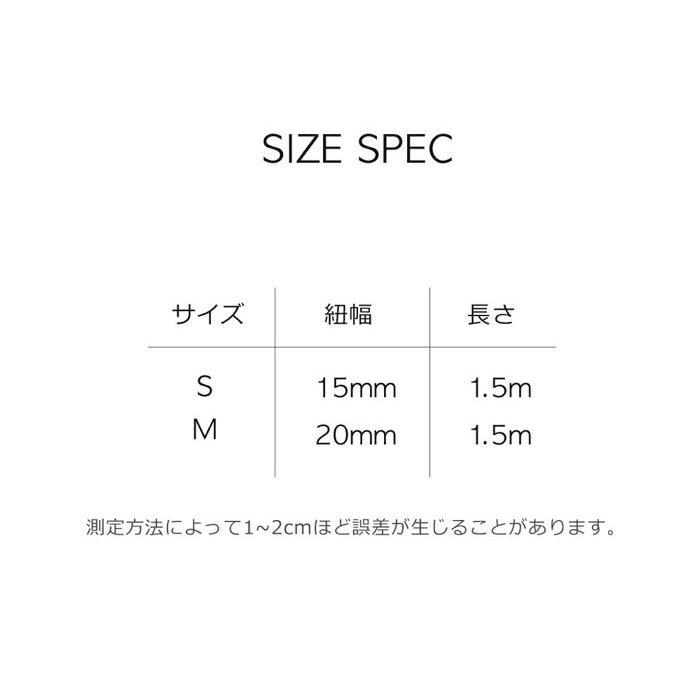 SIZE SPEC

| サイズ | 紐幅 | 長さ |
|---|---|---|
| S | 15mm | 1.5m |
| M | 20mm | 1.5m |

測定方法によって1~2cmほど誤差が生じることがあります。